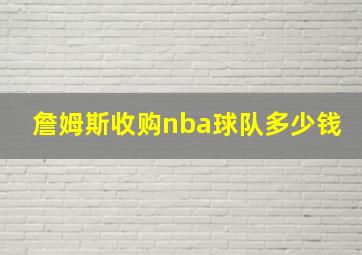 詹姆斯收购nba球队多少钱